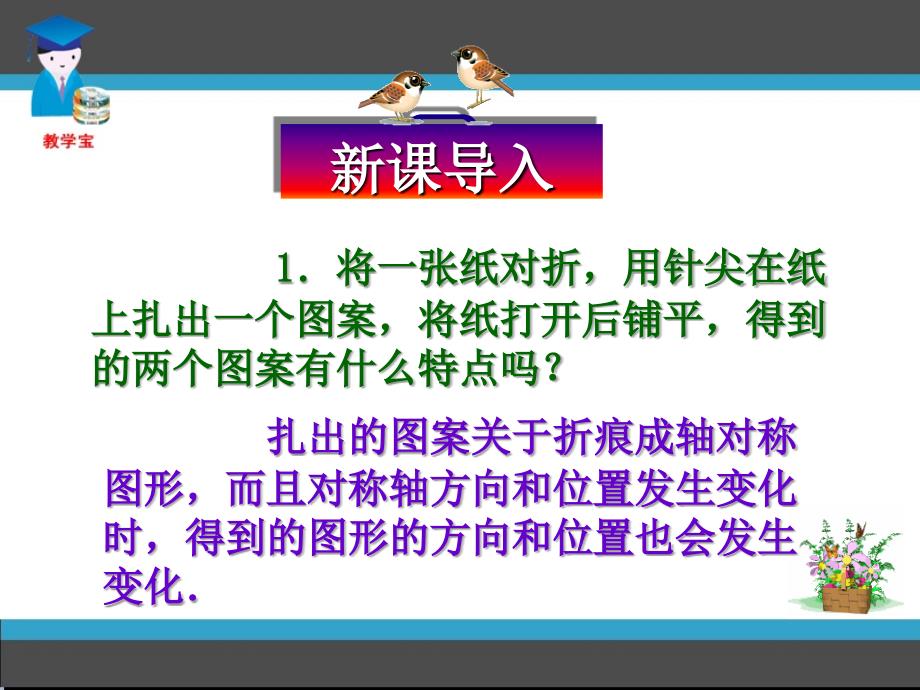 教学宝

新课导入

1．将一张纸对折，用针尖在纸上扎出一个图案，将纸打开后铺平，得到的两个图案有什么特点吗？

扎出的图案关于折痕成轴对称图形，而且对称轴方向和位置发生变化时，得到的图形的方向和位置也会发生变化．